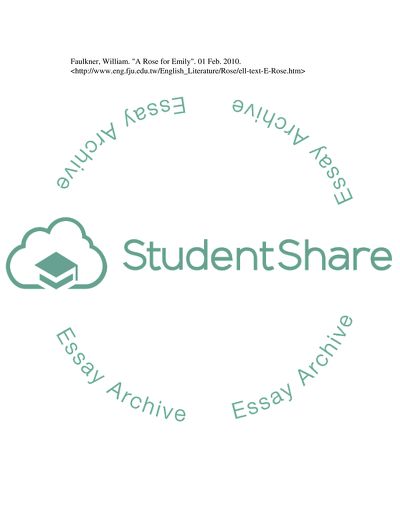 Faulkner, William. "A Rose for Emily". 01 Feb. 2010. <http://www.eng.fju.edu.tw/English_Literature/Rose/ell-text-E-Rose.htm>

StudentShare

Essay Archive